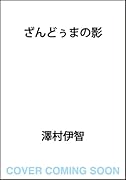 ざんどぅまの影

澤村伊智

COVER COMING SOON